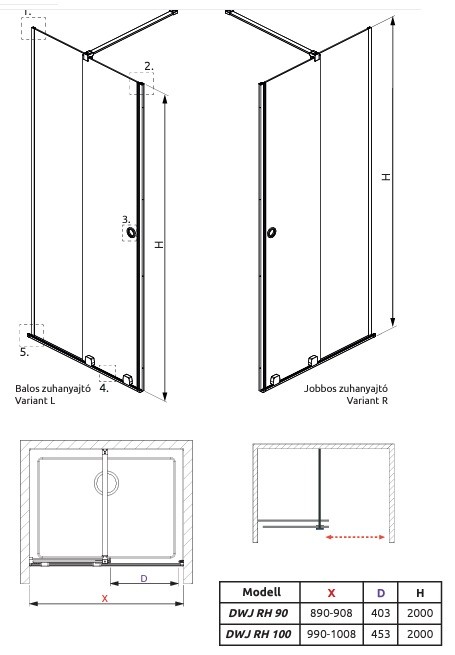 1.

2.

3.

H

5.

4.

Balos zuhanyajtó
Variant L

H

Jobbos zuhanyajtó
Variant R

D

X

| Modell | X | D | H |
|---|---|---|---|
| DWJ RH 90 | 890-908 | 403 | 2000 |
| DWJ RH 100 | 990-1008 | 453 | 2000 |